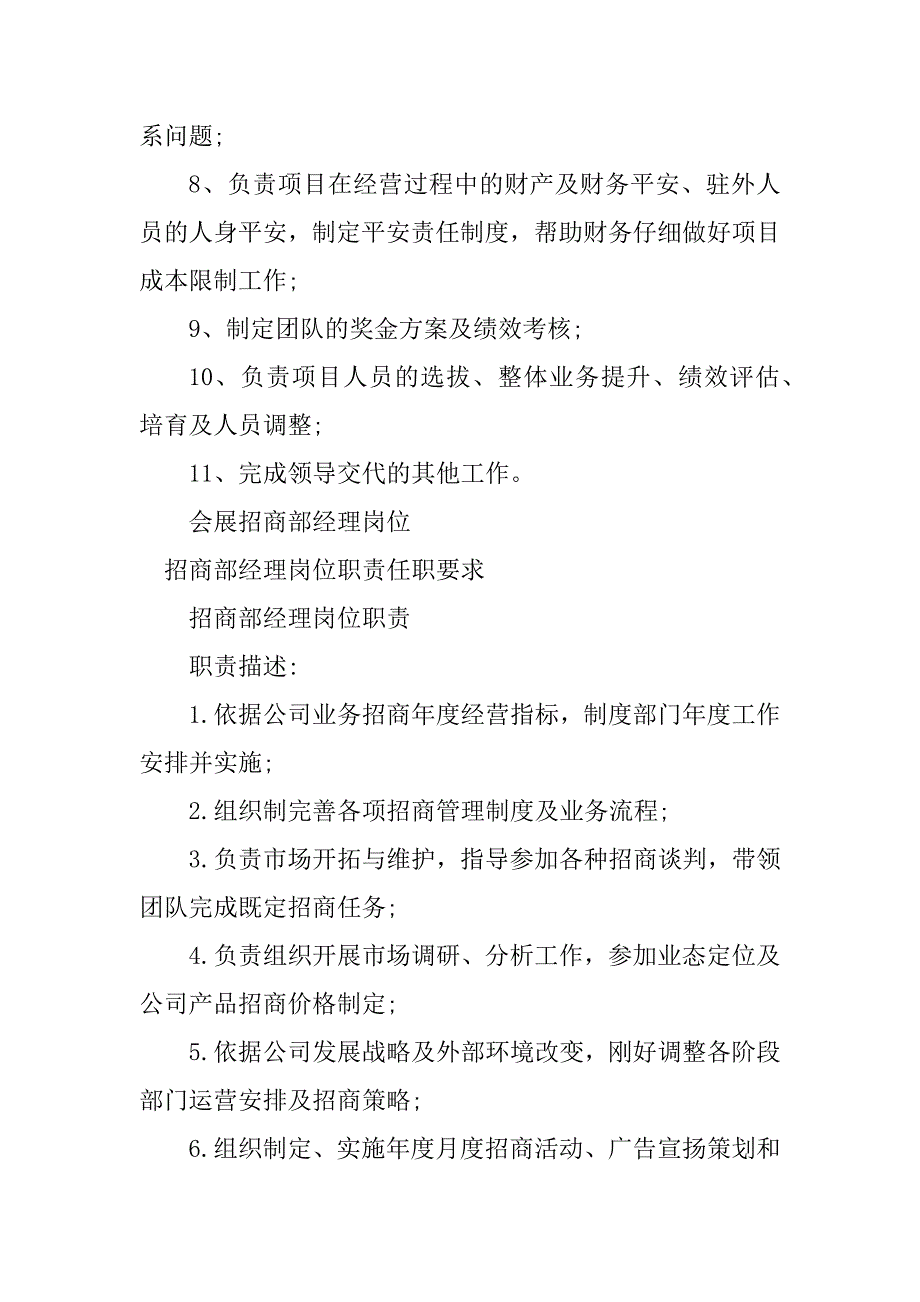 系问题；

8、负责项目在经营过程中的财产及财务平安、驻外人员的人身平安，制定平安责任制度，帮助财务仔细做好项目成本限制工作；

9、制定团队的奖金方案及绩效考核；

10、负责项目人员的选拔、整体业务提升、绩效评估、培育及人员调整；

11、完成领导交代的其他工作。

会展招商部经理岗位

招商部经理岗位职责任职要求

招商部经理岗位职责

职责描述：

1.依据公司业务招商年度经营指标，制度部门年度工作安排并实施；

2.组织制完善各项招商管理制度及业务流程；

3.负责市场开拓与维护，指导参加各种招商谈判，带领团队完成既定招商任务；

4.负责组织开展市场调研、分析工作，参加业态定位及公司产品招商价格制定；

5.依据公司发展战略及外部环境改变，刚好调整各阶段部门运营安排及招商策略；

6.组织制定、实施年度月度招商活动、广告宣扬策划和